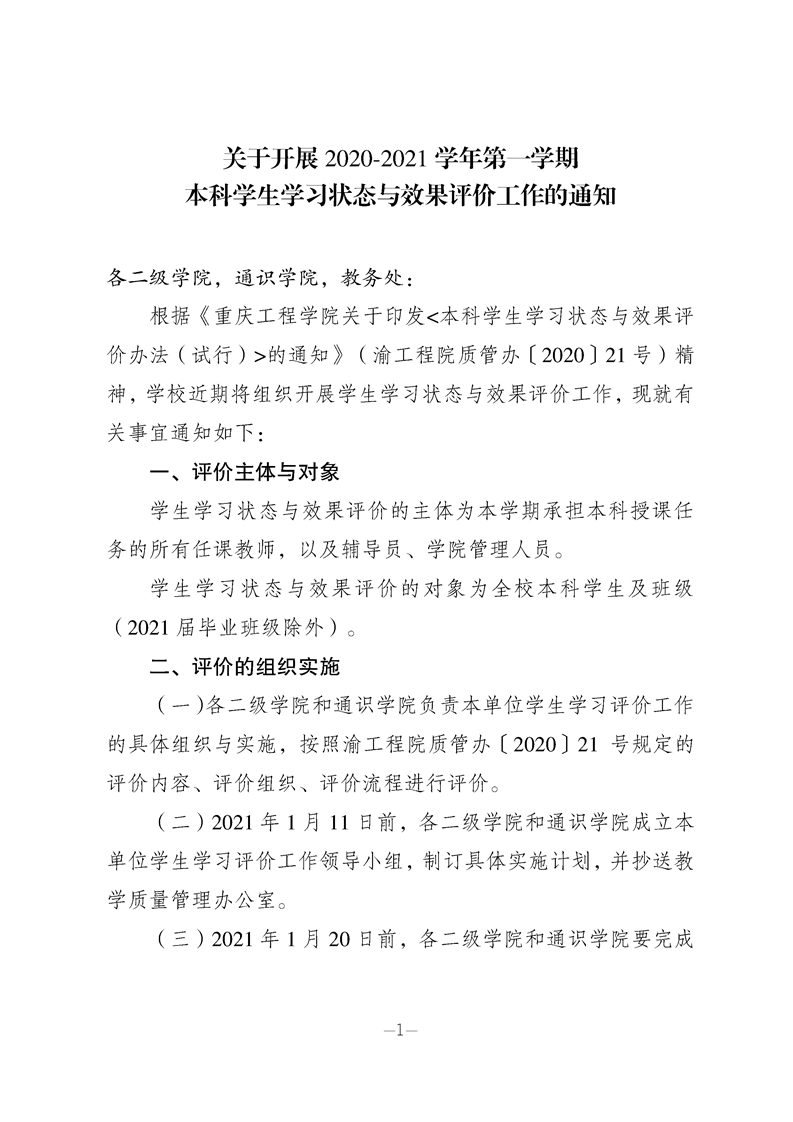 关于开展 2020-2021 学年第一学期
本科学生学习状态与效果评价工作的通知

各二级学院，通识学院，教务处：

根据《重庆工程学院关于印发<本科学生学习状态与效果评价办法（试行）>的通知》（渝工程院质管办〔2020〕21 号）精神，学校近期将组织开展学生学习状态与效果评价工作，现就有关事宜通知如下：

一、评价主体与对象

学生学习状态与效果评价的主体为本学期承担本科授课任务的所有任课教师，以及辅导员、学院管理人员。

学生学习状态与效果评价的对象为全校本科学生及班级（2021 届毕业班级除外）。

二、评价的组织实施

（一）各二级学院和通识学院负责本单位学生学习评价工作的具体组织与实施，按照渝工程院质管办〔2020〕21 号规定的评价内容、评价组织、评价流程进行评价。

（二）2021 年 1 月 11 日前，各二级学院和通识学院成立本单位学生学习评价工作领导小组，制订具体实施计划，并抄送教学质量管理办公室。

（三）2021 年 1 月 20 日前，各二级学院和通识学院要完成

—1—